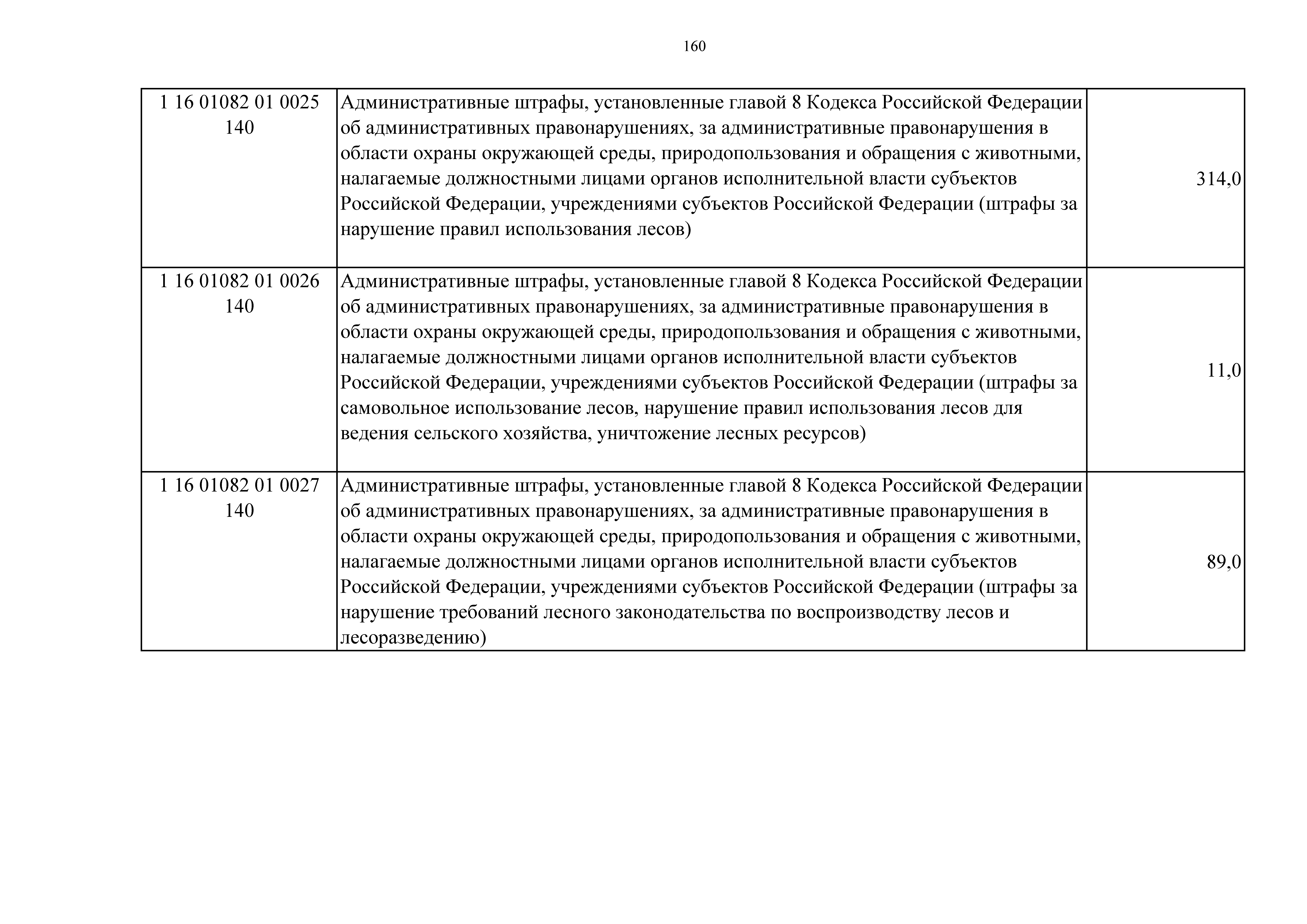 160

| | | |
|---|---|---|
| 1 16 01082 01 0025 140 | Административные штрафы, установленные главой 8 Кодекса Российской Федерации об административных правонарушениях, за административные правонарушения в области охраны окружающей среды, природопользования и обращения с животными, налагаемые должностными лицами органов исполнительной власти субъектов Российской Федерации, учреждениями субъектов Российской Федерации (штрафы за нарушение правил использования лесов) | 314,0 |
| 1 16 01082 01 0026 140 | Административные штрафы, установленные главой 8 Кодекса Российской Федерации об административных правонарушениях, за административные правонарушения в области охраны окружающей среды, природопользования и обращения с животными, налагаемые должностными лицами органов исполнительной власти субъектов Российской Федерации, учреждениями субъектов Российской Федерации (штрафы за самовольное использование лесов, нарушение правил использования лесов для ведения сельского хозяйства, уничтожение лесных ресурсов) | 11,0 |
| 1 16 01082 01 0027 140 | Административные штрафы, установленные главой 8 Кодекса Российской Федерации об административных правонарушениях, за административные правонарушения в области охраны окружающей среды, природопользования и обращения с животными, налагаемые должностными лицами органов исполнительной власти субъектов Российской Федерации, учреждениями субъектов Российской Федерации (штрафы за нарушение требований лесного законодательства по воспроизводству лесов и лесоразведению) | 89,0 |